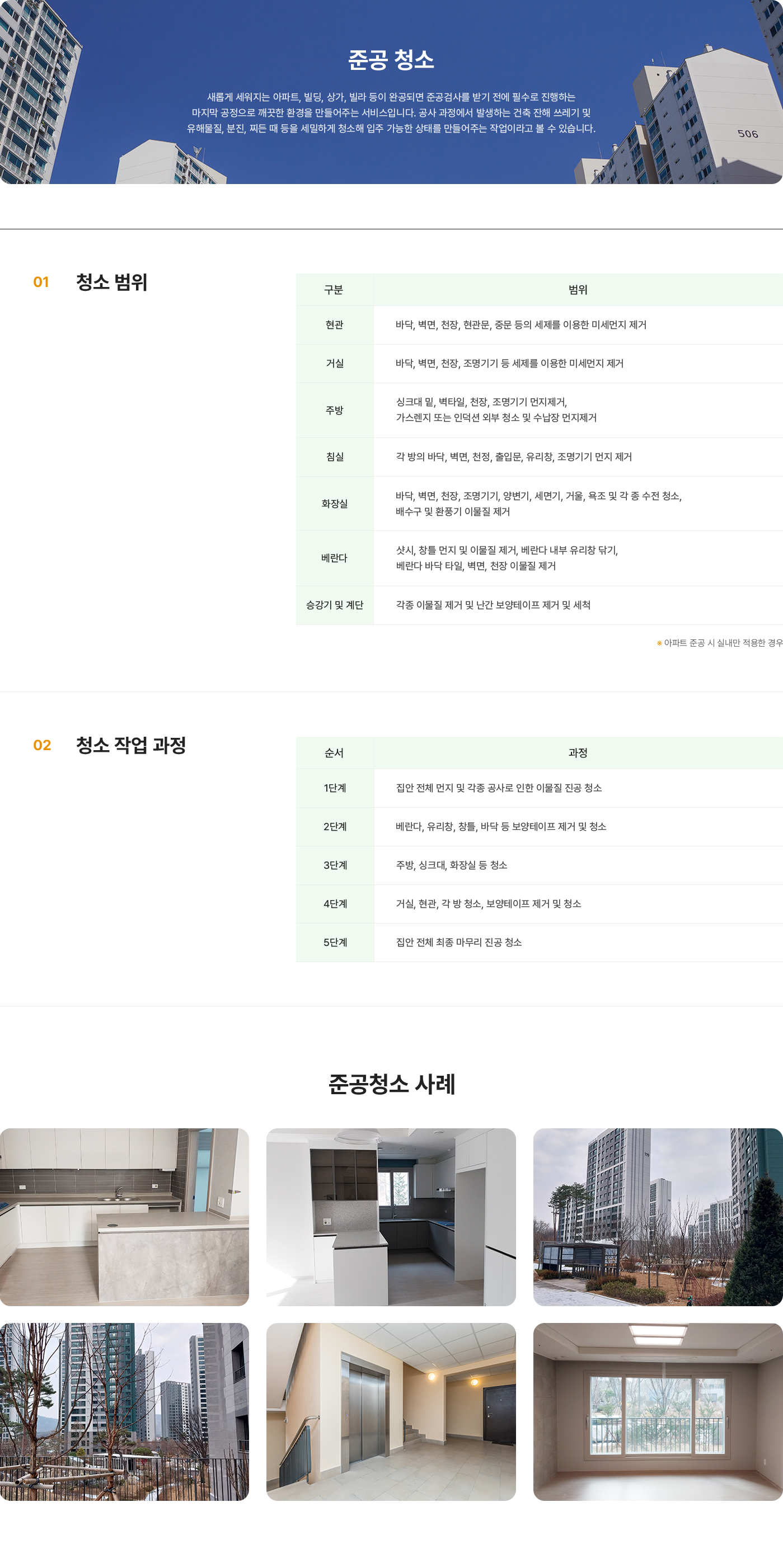 준공 청소

새롭게 세워지는 아파트, 빌딩, 상가, 빌라 등이 완공되면 준공검사를 받기 전에 필수로 진행하는 마지막 공정으로 깨끗한 환경을 만들어주는 서비스입니다. 공사 과정에서 발생하는 건축 잔해 쓰레기 및 유해물질, 분진, 찌든 때 등을 세밀하게 청소해 입주 가능한 상태를 만들어주는 작업이라고 볼 수 있습니다.

506

01 청소 범위

| 구분 | 범위 |
|---|---|
| 현관 | 바닥, 벽면, 천장, 현관문, 중문 등의 세제를 이용한 미세먼지 제거 |
| 거실 | 바닥, 벽면, 천장, 조명기기 등 세제를 이용한 미세먼지 제거 |
| 주방 | 싱크대 밑, 벽타일, 천장, 조명기기 먼지제거, 가스렌지 또는 인덕션 외부 청소 및 수납장 먼지제거 |
| 침실 | 각 방의 바닥, 벽면, 천정, 출입문, 유리창, 조명기기 먼지 제거 |
| 화장실 | 바닥, 벽면, 천장, 조명기기, 양변기, 세면기, 거울, 욕조 및 각 종 수전 청소, 배수구 및 환풍기 이물질 제거 |
| 베란다 | 샷시, 창틀 먼지 및 이물질 제거, 베란다 내부 유리창 닦기, 베란다 바닥 타일, 벽면, 천장 이물질 제거 |
| 승강기 및 계단 | 각종 이물질 제거 및 난간 보양테이프 제거 및 세척 |

* 아파트 준공 시 실내만 적용한 경우

02 청소 작업 과정

| 순서 | 과정 |
|---|---|
| 1단계 | 집안 전체 먼지 및 각종 공사로 인한 이물질 진공 청소 |
| 2단계 | 베란다, 유리창, 창틀, 바닥 등 보양테이프 제거 및 청소 |
| 3단계 | 주방, 싱크대, 화장실 등 청소 |
| 4단계 | 거실, 현관, 각 방 청소, 보양테이프 제거 및 청소 |
| 5단계 | 집안 전체 최종 마무리 진공 청소 |

준공청소 사례